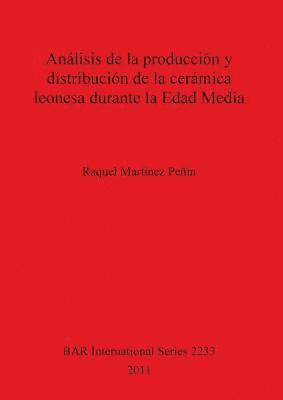 Análisis de la producción y distribución de la cerámica leonesa durante la Edad Media

Raquel Martínez Peñín

BAR International Series 2233
2011